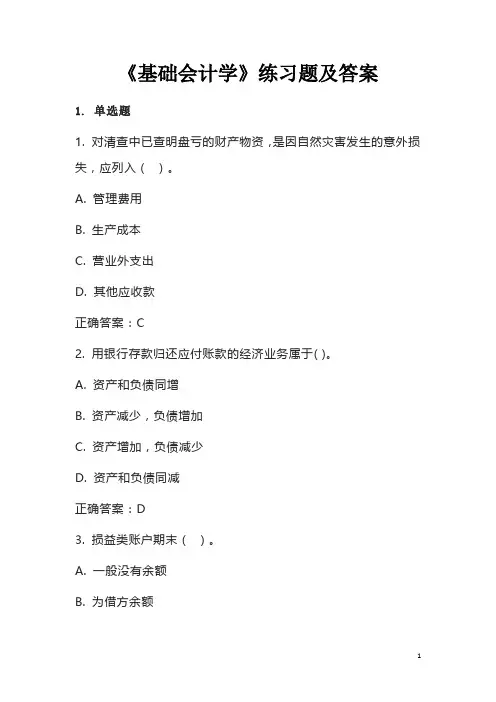 《基础会计学》练习题及答案

1. 单选题

1. 对清查中已查明盘亏的财产物资，是因自然灾害发生的意外损失，应列入（　）。

A. 管理费用

B. 生产成本

C. 营业外支出

D. 其他应收款

正确答案：C

2. 用银行存款归还应付账款的经济业务属于( )。

A. 资产和负债同增

B. 资产减少，负债增加

C. 资产增加，负债减少

D. 资产和负债同减

正确答案：D

3. 损益类账户期末（　）。

A. 一般没有余额

B. 为借方余额

1